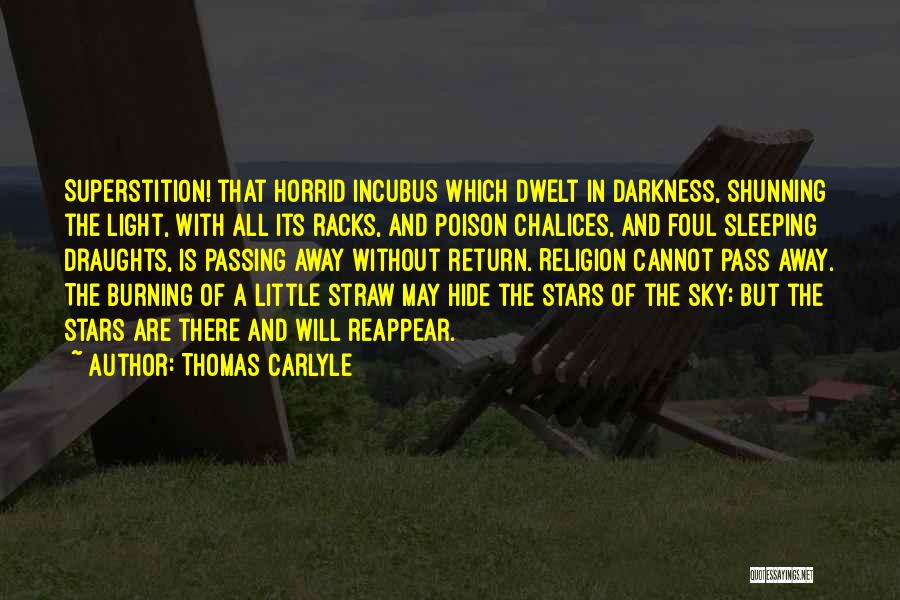 SUPERSTITION! THAT HORRID INCUBUS WHICH DWELT IN DARKNESS, SHUNNING THE LIGHT, WITH ALL ITS RACKS, AND POISON CHALICES, AND FOUL SLEEPING DRAUGHTS, IS PASSING AWAY WITHOUT RETURN. RELIGION CANNOT PASS AWAY. THE BURNING OF A LITTLE STRAW MAY HIDE THE STARS OF THE SKY; BUT THE STARS ARE THERE AND WILL REAPPEAR.

~ AUTHOR: THOMAS CARLYLE

QUOTESSAYINGS.NET